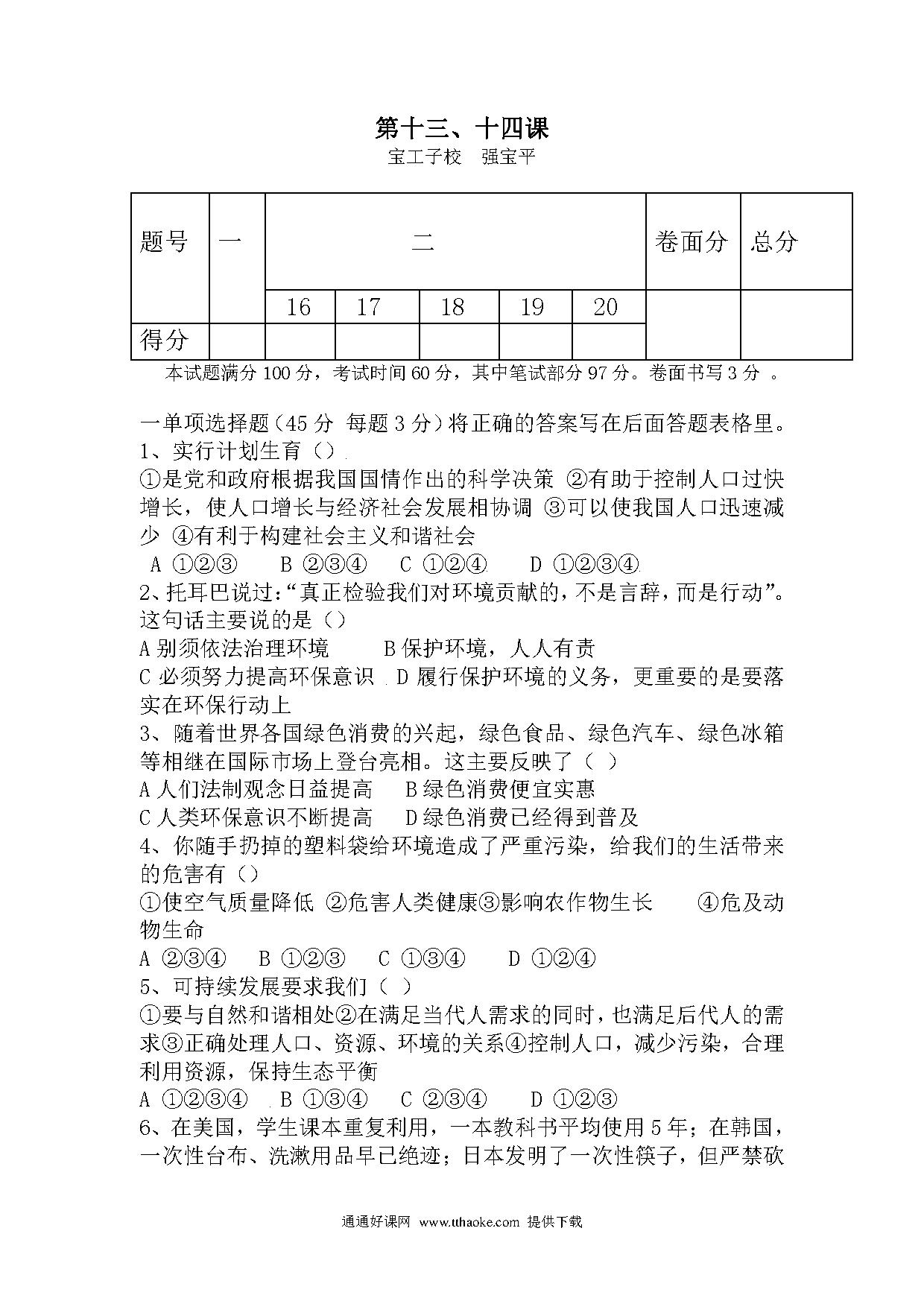 第十三、十四课

宝工子校　强宝平

| 题号 | 一 | 二 | | | | | 卷面分 | 总分 |
|---|---|---|---|---|---|---|---|---|
| | | 16 | 17 | 18 | 19 | 20 | | |
| 得分 | | | | | | | | |

本试题满分 100 分，考试时间 60 分，其中笔试部分 97 分。卷面书写 3 分 。

一单项选择题（45 分 每题 3 分）将正确的答案写在后面答题表格里。

1、实行计划生育（）

①是党和政府根据我国国情作出的科学决策 ②有助于控制人口过快增长，使人口增长与经济社会发展相协调 ③可以使我国人口迅速减少 ④有利于构建社会主义和谐社会

A ①②③　B ②③④　C ①②④　D ①②③④

2、托耳巴说过：“真正检验我们对环境贡献的，不是言辞，而是行动”。这句话主要说的是（）

A 别须依法治理环境　B 保护环境，人人有责

C 必须努力提高环保意识　D 履行保护环境的义务，更重要的是要落实在环保行动上

3、随着世界各国绿色消费的兴起，绿色食品、绿色汽车、绿色冰箱等相继在国际市场上登台亮相。这主要反映了（ ）

A 人们法制观念日益提高　B 绿色消费便宜实惠

C 人类环保意识不断提高　D 绿色消费已经得到普及

4、你随手扔掉的塑料袋给环境造成了严重污染，给我们的生活带来的危害有（）

①使空气质量降低 ②危害人类健康③影响农作物生长　④危及动物生命

A ②③④　B ①②③　C ①③④　D ①②④

5、可持续发展要求我们（ ）

①要与自然和谐相处②在满足当代人需求的同时，也满足后代人的需求③正确处理人口、资源、环境的关系④控制人口，减少污染，合理利用资源，保持生态平衡

A ①②③④　B ①③④　C ②③④　D ①②③

6、在美国，学生课本重复利用，一本教科书平均使用 5 年；在韩国，一次性台布、洗漱用品早已绝迹；日本发明了一次性筷子，但严禁砍

通通好课网 www.tthaoke.com 提供下载